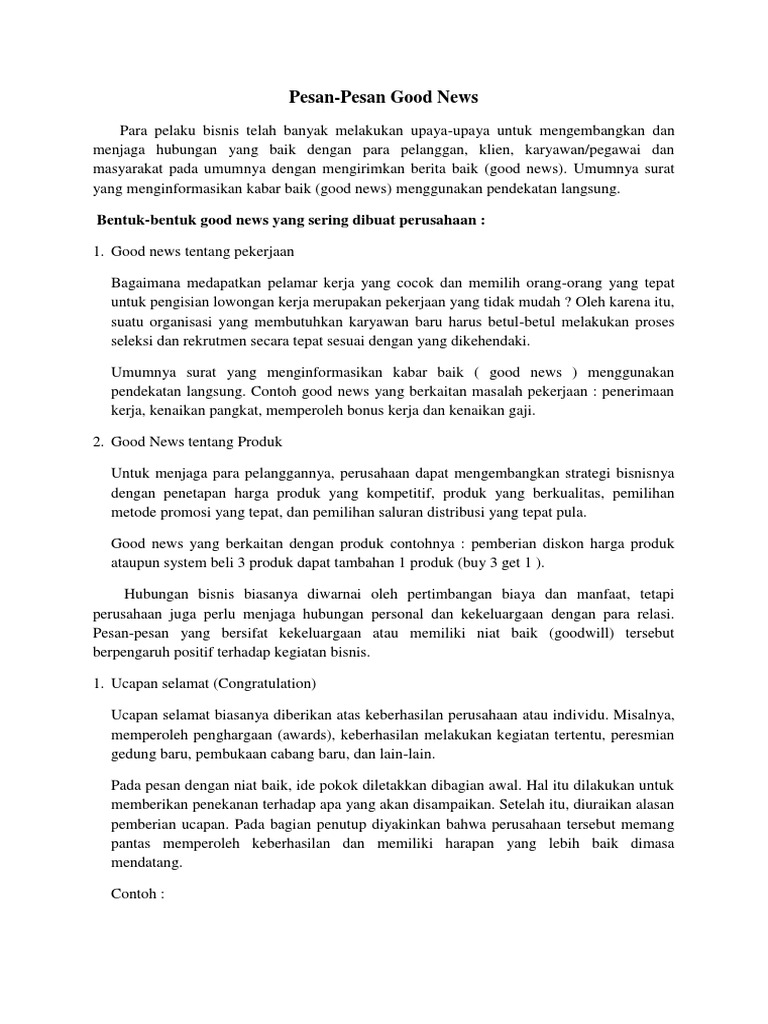 Pesan-Pesan Good News

Para pelaku bisnis telah banyak melakukan upaya-upaya untuk mengembangkan dan menjaga hubungan yang baik dengan para pelanggan, klien, karyawan/pegawai dan masyarakat pada umumnya dengan mengirimkan berita baik (good news). Umumnya surat yang menginformasikan kabar baik (good news) menggunakan pendekatan langsung.

Bentuk-bentuk good news yang sering dibuat perusahaan :

1. Good news tentang pekerjaan

Bagaimana medapatkan pelamar kerja yang cocok dan memilih orang-orang yang tepat untuk pengisian lowongan kerja merupakan pekerjaan yang tidak mudah ? Oleh karena itu, suatu organisasi yang membutuhkan karyawan baru harus betul-betul melakukan proses seleksi dan rekrutmen secara tepat sesuai dengan yang dikehendaki.

Umumnya surat yang menginformasikan kabar baik ( good news ) menggunakan pendekatan langsung. Contoh good news yang berkaitan masalah pekerjaan : penerimaan kerja, kenaikan pangkat, memperoleh bonus kerja dan kenaikan gaji.

2. Good News tentang Produk

Untuk menjaga para pelanggannya, perusahaan dapat mengembangkan strategi bisnisnya dengan penetapan harga produk yang kompetitif, produk yang berkualitas, pemilihan metode promosi yang tepat, dan pemilihan saluran distribusi yang tepat pula.

Good news yang berkaitan dengan produk contohnya : pemberian diskon harga produk ataupun system beli 3 produk dapat tambahan 1 produk (buy 3 get 1 ).

Hubungan bisnis biasanya diwarnai oleh pertimbangan biaya dan manfaat, tetapi perusahaan juga perlu menjaga hubungan personal dan kekeluargaan dengan para relasi. Pesan-pesan yang bersifat kekeluargaan atau memiliki niat baik (goodwill) tersebut berpengaruh positif terhadap kegiatan bisnis.

1. Ucapan selamat (Congratulation)

Ucapan selamat biasanya diberikan atas keberhasilan perusahaan atau individu. Misalnya, memperoleh penghargaan (awards), keberhasilan melakukan kegiatan tertentu, peresmian gedung baru, pembukaan cabang baru, dan lain-lain.

Pada pesan dengan niat baik, ide pokok diletakkan dibagian awal. Hal itu dilakukan untuk memberikan penekanan terhadap apa yang akan disampaikan. Setelah itu, diuraikan alasan pemberian ucapan. Pada bagian penutup diyakinkan bahwa perusahaan tersebut memang pantas memperoleh keberhasilan dan memiliki harapan yang lebih baik dimasa mendatang.

Contoh :